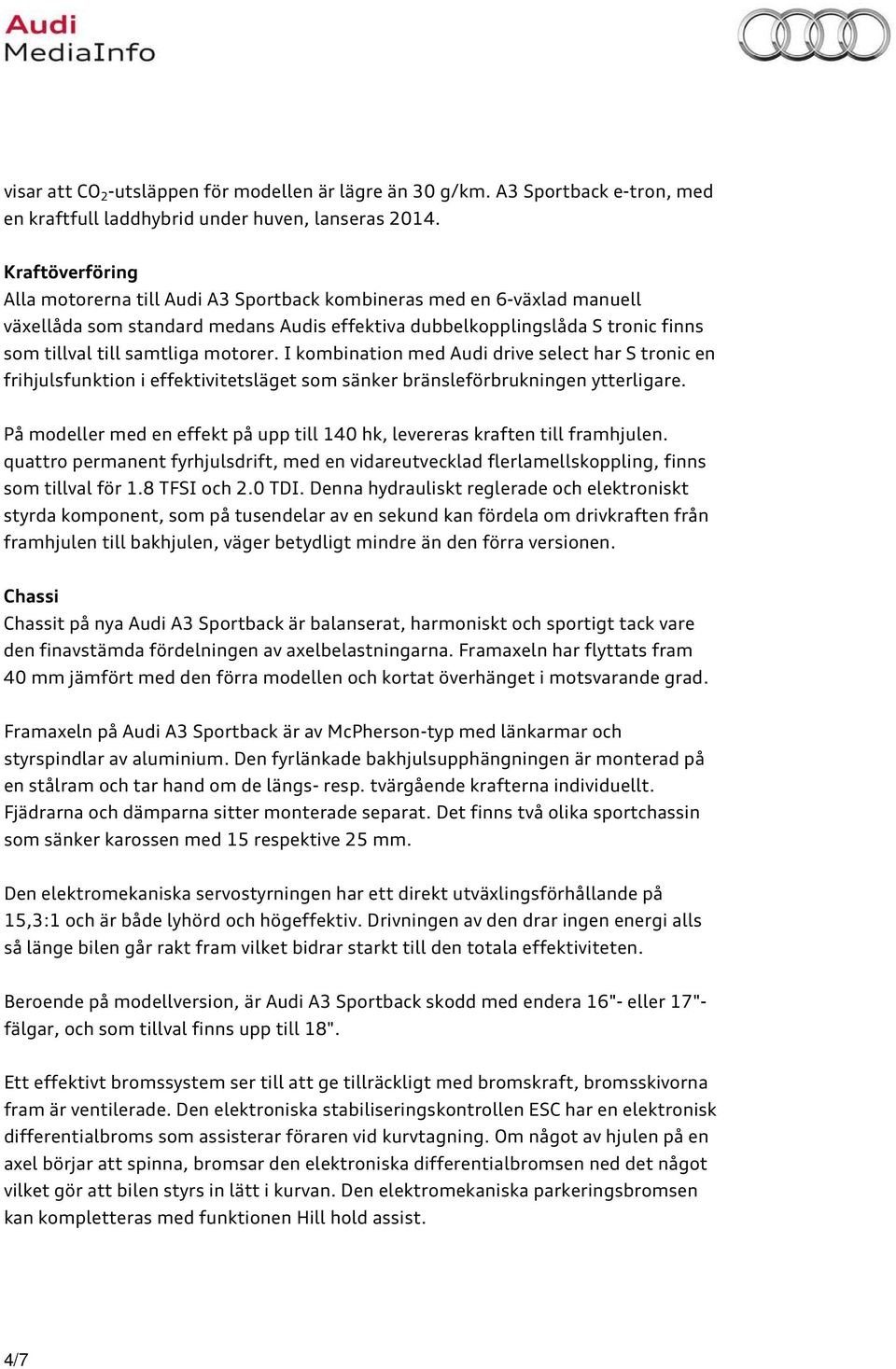 Audi
MediaInfo

visar att $CO_2$-utsläppen för modellen är lägre än 30 g/km. A3 Sportback e-tron, med en kraftfull laddhybrid under huven, lanseras 2014.

Kraftöverföring
Alla motorerna till Audi A3 Sportback kombineras med en 6-växlad manuell växellåda som standard medans Audis effektiva dubbelkopplingslåda S tronic finns som tillval till samtliga motorer. I kombination med Audi drive select har S tronic en frihjulsfunktion i effektivitetsläget som sänker bränsleförbrukningen ytterligare.

På modeller med en effekt på upp till 140 hk, levereras kraften till framhjulen. quattro permanent fyrhjulsdrift, med en vidareutvecklad flerlamellskoppling, finns som tillval för 1.8 TFSI och 2.0 TDI. Denna hydrauliskt reglerade och elektroniskt styrda komponent, som på tusendelar av en sekund kan fördela om drivkraften från framhjulen till bakhjulen, väger betydligt mindre än den förra versionen.

Chassi
Chassit på nya Audi A3 Sportback är balanserat, harmoniskt och sportigt tack vare den finavstämda fördelningen av axelbelastningarna. Framaxeln har flyttats fram 40 mm jämfört med den förra modellen och kortat överhänget i motsvarande grad.

Framaxeln på Audi A3 Sportback är av McPherson-typ med länkarmar och styrspindlar av aluminium. Den fyrlänkade bakhjulsupphängningen är monterad på en stålram och tar hand om de längs- resp. tvärgående krafterna individuellt. Fjädrarna och dämparna sitter monterade separat. Det finns två olika sportchassin som sänker karossen med 15 respektive 25 mm.

Den elektromekaniska servostyrningen har ett direkt utväxlingsförhållande på 15,3:1 och är både lyhörd och högeffektiv. Drivningen av den drar ingen energi alls så länge bilen går rakt fram vilket bidrar starkt till den totala effektiviteten.

Beroende på modellversion, är Audi A3 Sportback skodd med endera 16"- eller 17"-fälgar, och som tillval finns upp till 18".

Ett effektivt bromssystem ser till att ge tillräckligt med bromskraft, bromsskivorna fram är ventilerade. Den elektroniska stabiliseringskontrollen ESC har en elektronisk differentialbroms som assisterar föraren vid kurvtagning. Om något av hjulen på en axel börjar att spinna, bromsar den elektroniska differentialbromsen ned det något vilket gör att bilen styrs in lätt i kurvan. Den elektromekaniska parkeringsbromsen kan kompletteras med funktionen Hill hold assist.

4/7